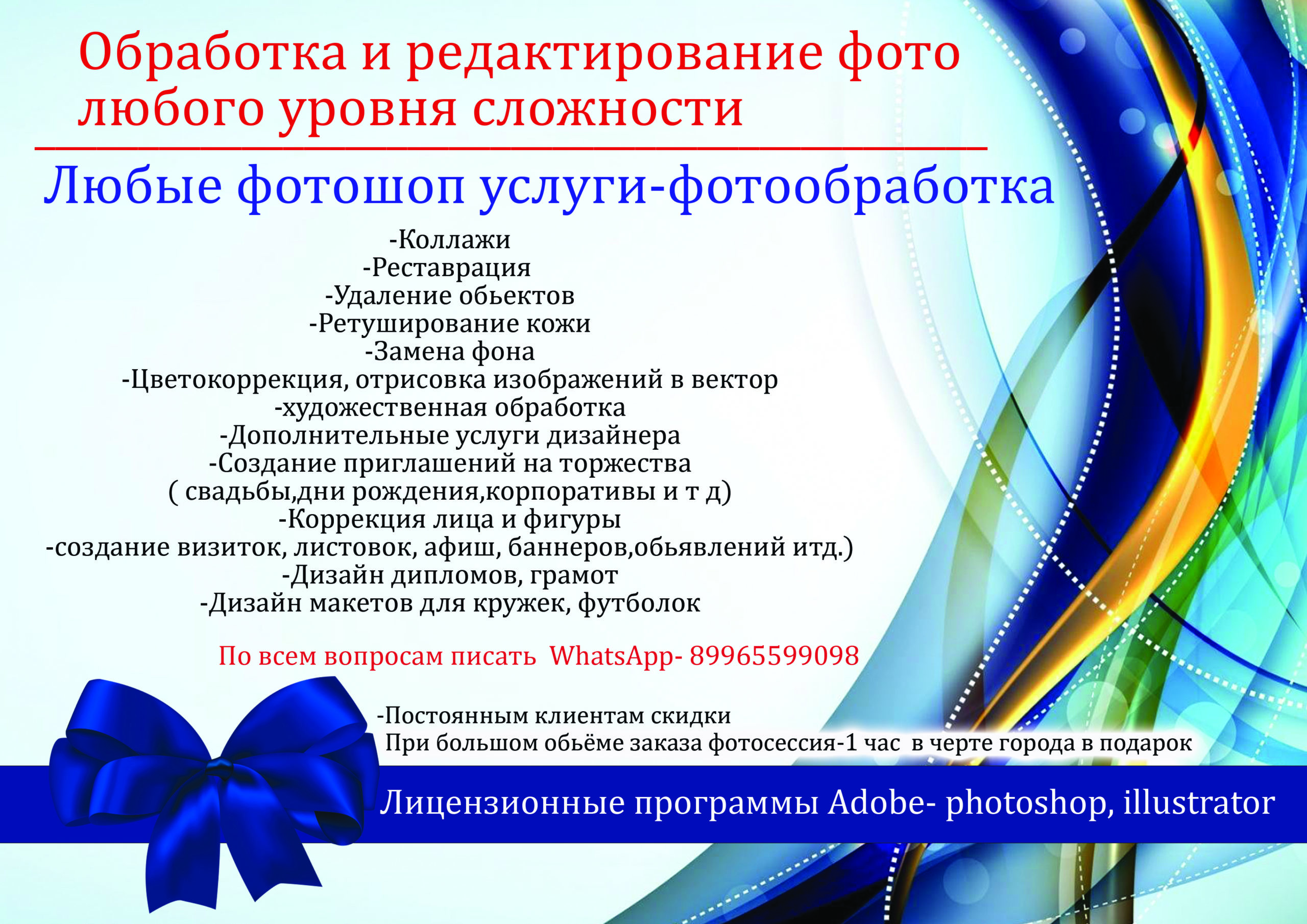 Обработка и редактирование фото любого уровня сложности

Любые фотошоп услуги-фотообработка

-Коллажи
-Реставрация
-Удаление обьектов
-Ретуширование кожи
-Замена фона
-Цветокоррекция, отрисовка изображений в вектор
-художественная обработка
-Дополнительные услуги дизайнера
-Создание приглашений на торжества
( свадьбы,дни рождения,корпоративы и т д)
-Коррекция лица и фигуры
-создание визиток, листовок, афиш, баннеров,обьявлений итд.)
-Дизайн дипломов, грамот
-Дизайн макетов для кружек, футболок

По всем вопросам писать WhatsApp- 89965599098

-Постоянным клиентам скидки
При большом обьёме заказа фотосессия-1 час в черте города в подарок

Лицензионные программы Adobe- photoshop, illustrator